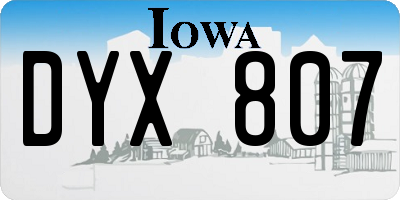 IOWA

DYX 807